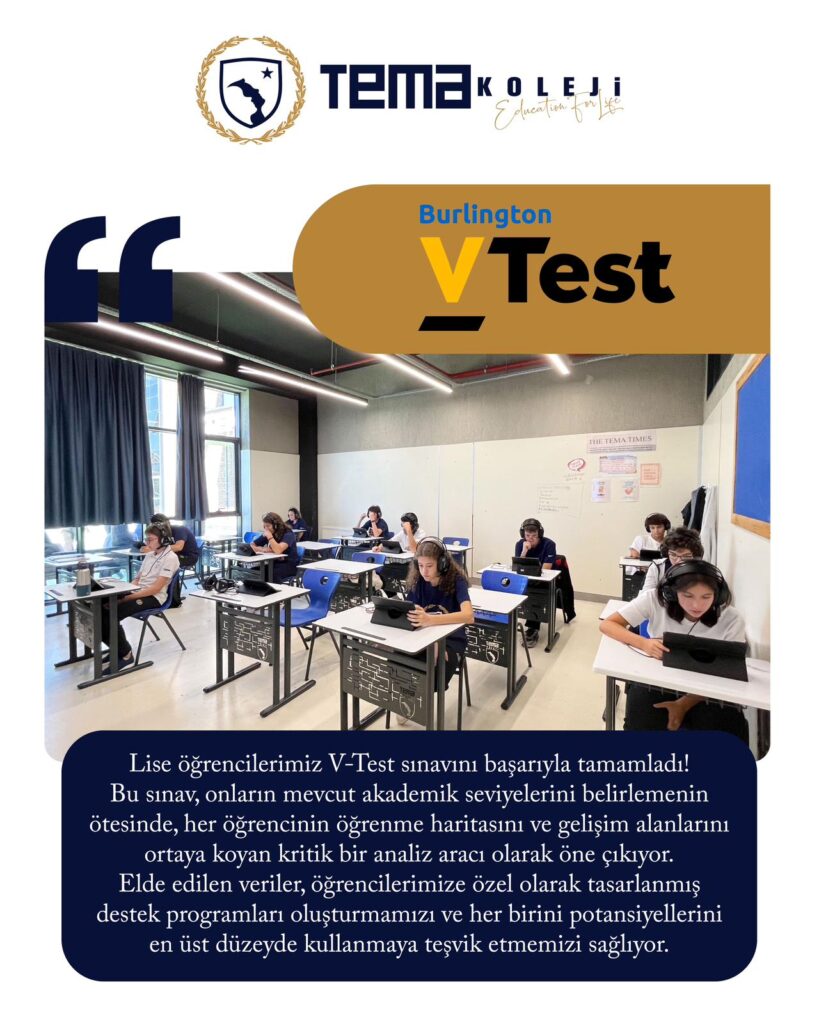 TEMA KOLEJİ
Education For Life

Burlington
V Test

THE TEMA TIMES

Lise öğrencilerimiz V-Test sınavını başarıyla tamamladı! Bu sınav, onların mevcut akademik seviyelerini belirlemenin ötesinde, her öğrencinin öğrenme haritasını ve gelişim alanlarını ortaya koyan kritik bir analiz aracı olarak öne çıkıyor. Elde edilen veriler, öğrencilerimize özel olarak tasarlanmış destek programları oluşturmamızı ve her birini potansiyellerini en üst düzeyde kullanmaya teşvik etmemizi sağlıyor.